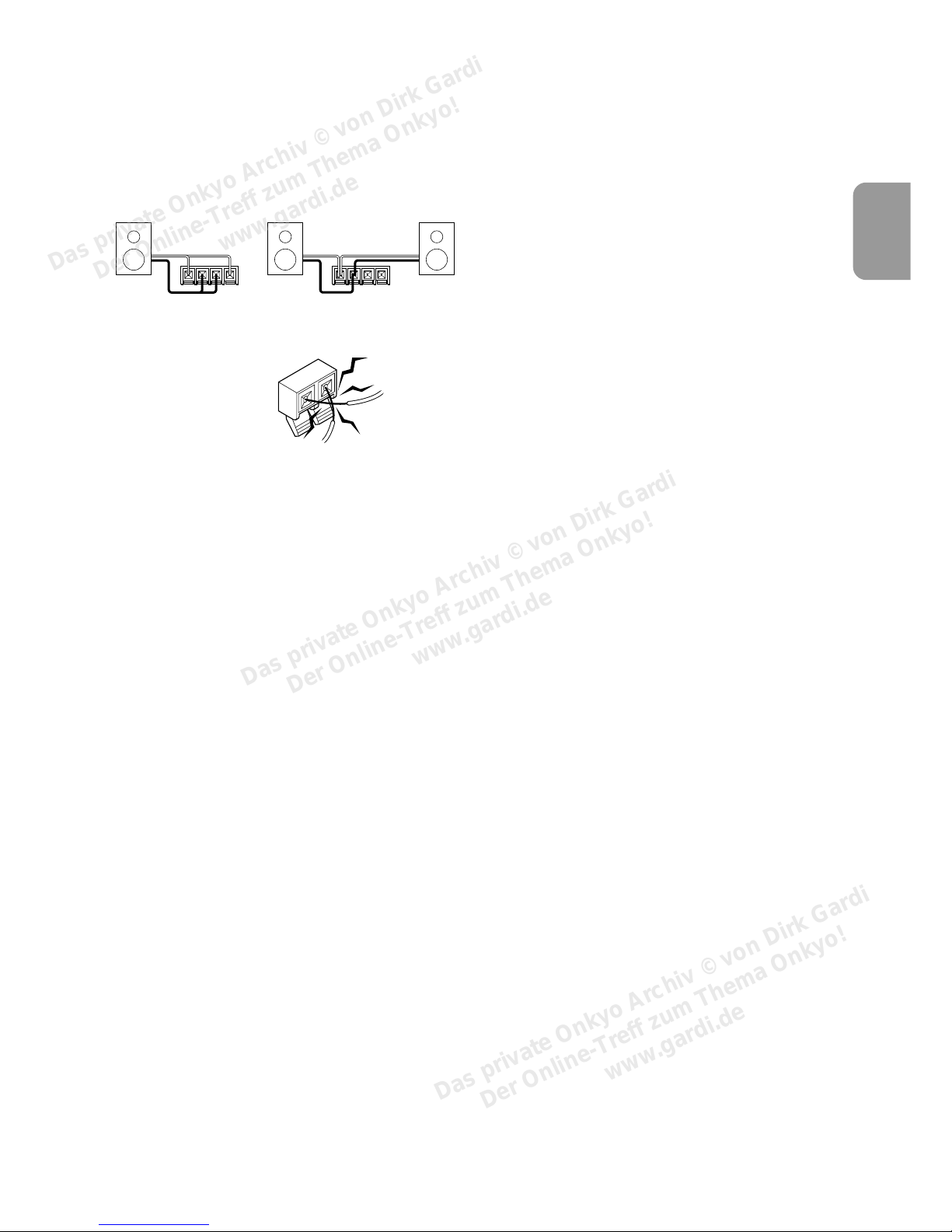 Das private Onkyo Archiv © von Dirk Gardi
Der Online-Treff zum Thema Onkyo!
www.gardi.de

Das private Onkyo Archiv © von Dirk Gardi
Der Online-Treff zum Thema Onkyo!
www.gardi.de

Das private Onkyo Archiv © von Dirk Gardi
Der Online-Treff zum Thema Onkyo!
www.gardi.de